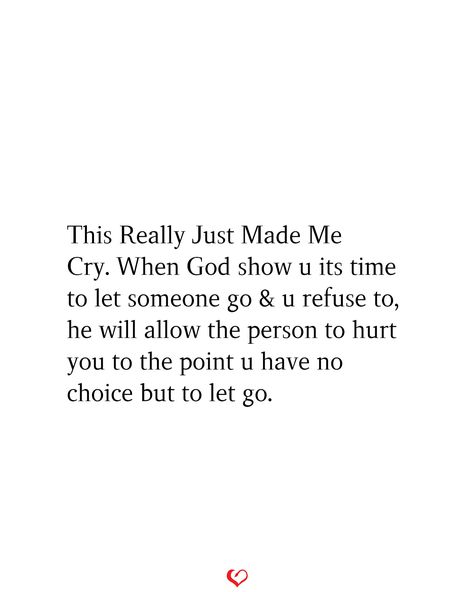 This Really Just Made Me Cry. When God show u its time to let someone go & u refuse to, he will allow the person to hurt you to the point u have no choice but to let go.